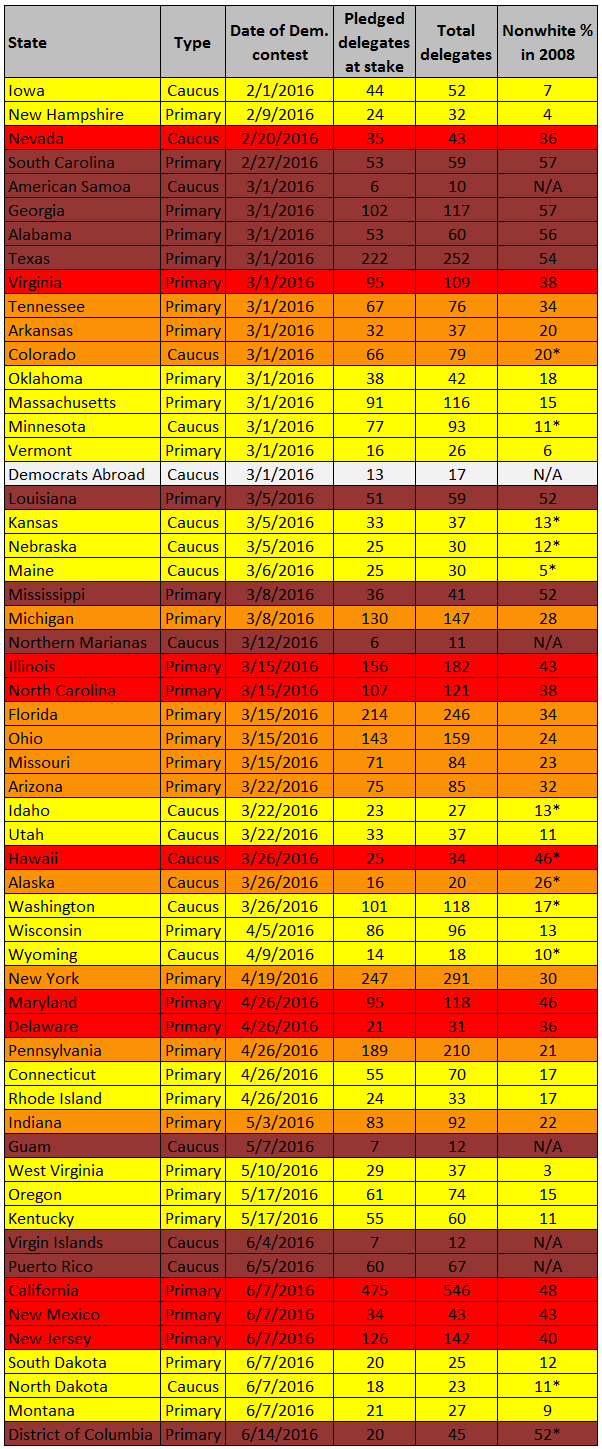 | State | Type | Date of Dem. contest | Pledged delegates at stake | Total delegates | Nonwhite % in 2008 |
|---|---|---|---|---|---|
| Iowa | Caucus | 2/1/2016 | 44 | 52 | 7 |
| New Hampshire | Primary | 2/9/2016 | 24 | 32 | 4 |
| Nevada | Caucus | 2/20/2016 | 35 | 43 | 36 |
| South Carolina | Primary | 2/27/2016 | 53 | 59 | 57 |
| American Samoa | Caucus | 3/1/2016 | 6 | 10 | N/A |
| Georgia | Primary | 3/1/2016 | 102 | 117 | 57 |
| Alabama | Primary | 3/1/2016 | 53 | 60 | 56 |
| Texas | Primary | 3/1/2016 | 222 | 252 | 54 |
| Virginia | Primary | 3/1/2016 | 95 | 109 | 38 |
| Tennessee | Primary | 3/1/2016 | 67 | 76 | 34 |
| Arkansas | Primary | 3/1/2016 | 32 | 37 | 20 |
| Colorado | Caucus | 3/1/2016 | 66 | 79 | 20* |
| Oklahoma | Primary | 3/1/2016 | 38 | 42 | 18 |
| Massachusetts | Primary | 3/1/2016 | 91 | 116 | 15 |
| Minnesota | Caucus | 3/1/2016 | 77 | 93 | 11* |
| Vermont | Primary | 3/1/2016 | 16 | 26 | 6 |
| Democrats Abroad | Caucus | 3/1/2016 | 13 | 17 | N/A |
| Louisiana | Primary | 3/5/2016 | 51 | 59 | 52 |
| Kansas | Caucus | 3/5/2016 | 33 | 37 | 13* |
| Nebraska | Caucus | 3/5/2016 | 25 | 30 | 12* |
| Maine | Caucus | 3/6/2016 | 25 | 30 | 5* |
| Mississippi | Primary | 3/8/2016 | 36 | 41 | 52 |
| Michigan | Primary | 3/8/2016 | 130 | 147 | 28 |
| Northern Marianas | Caucus | 3/12/2016 | 6 | 11 | N/A |
| Illinois | Primary | 3/15/2016 | 156 | 182 | 43 |
| North Carolina | Primary | 3/15/2016 | 107 | 121 | 38 |
| Florida | Primary | 3/15/2016 | 214 | 246 | 34 |
| Ohio | Primary | 3/15/2016 | 143 | 159 | 24 |
| Missouri | Primary | 3/15/2016 | 71 | 84 | 23 |
| Arizona | Primary | 3/22/2016 | 75 | 85 | 32 |
| Idaho | Caucus | 3/22/2016 | 23 | 27 | 13* |
| Utah | Caucus | 3/22/2016 | 33 | 37 | 11 |
| Hawaii | Caucus | 3/26/2016 | 25 | 34 | 46* |
| Alaska | Caucus | 3/26/2016 | 16 | 20 | 26* |
| Washington | Caucus | 3/26/2016 | 101 | 118 | 17* |
| Wisconsin | Primary | 4/5/2016 | 86 | 96 | 13 |
| Wyoming | Caucus | 4/9/2016 | 14 | 18 | 10* |
| New York | Primary | 4/19/2016 | 247 | 291 | 30 |
| Maryland | Primary | 4/26/2016 | 95 | 118 | 46 |
| Delaware | Primary | 4/26/2016 | 21 | 31 | 36 |
| Pennsylvania | Primary | 4/26/2016 | 189 | 210 | 21 |
| Connecticut | Primary | 4/26/2016 | 55 | 70 | 17 |
| Rhode Island | Primary | 4/26/2016 | 24 | 33 | 17 |
| Indiana | Primary | 5/3/2016 | 83 | 92 | 22 |
| Guam | Caucus | 5/7/2016 | 7 | 12 | N/A |
| West Virginia | Primary | 5/10/2016 | 29 | 37 | 3 |
| Oregon | Primary | 5/17/2016 | 61 | 74 | 15 |
| Kentucky | Primary | 5/17/2016 | 55 | 60 | 11 |
| Virgin Islands | Caucus | 6/4/2016 | 7 | 12 | N/A |
| Puerto Rico | Caucus | 6/5/2016 | 60 | 67 | N/A |
| California | Primary | 6/7/2016 | 475 | 546 | 48 |
| New Mexico | Primary | 6/7/2016 | 34 | 43 | 43 |
| New Jersey | Primary | 6/7/2016 | 126 | 142 | 40 |
| South Dakota | Primary | 6/7/2016 | 20 | 25 | 12 |
| North Dakota | Caucus | 6/7/2016 | 18 | 23 | 11* |
| Montana | Primary | 6/7/2016 | 21 | 27 | 9 |
| District of Columbia | Primary | 6/14/2016 | 20 | 45 | 52* |